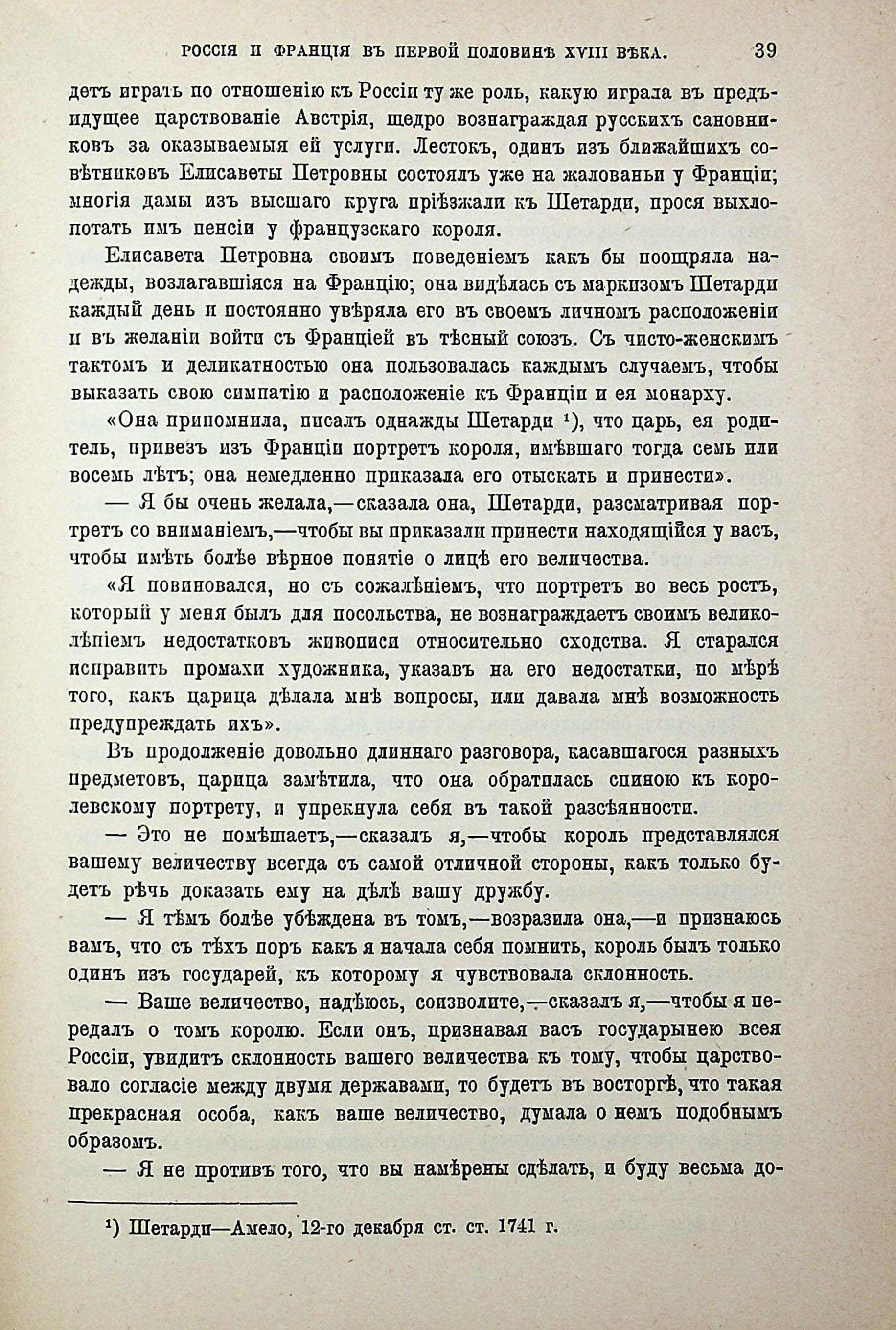 РОССІЯ И ФРАНЦІЯ ВЪ ПЕРВОЙ ПОЛОВИНѢ XVIII ВѢКА. 39

детъ играть по отношенію къ Россіи ту же роль, какую играла въ предъидущее царствованіе Австрія, щедро вознаграждая русскихъ сановниковъ за оказываемыя ей услуги. Лестокъ, одинъ изъ ближайшихъ совѣтниковъ Елисаветы Петровны состоялъ уже на жалованьи у Франціи; многія дамы изъ высшаго круга пріѣзжали къ Шетарди, прося выхлопотать имъ пенсіи у французскаго короля.

Елисавета Петровна своимъ поведеніемъ какъ бы поощряла надежды, возлагавшіяся на Францію; она видѣлась съ маркизомъ Шетарди каждый день и постоянно увѣряла его въ своемъ личномъ расположеніи и въ желаніи войти съ Франціей въ тѣсный союзъ. Съ чисто-женскимъ тактомъ и деликатностью она пользовалась каждымъ случаемъ, чтобы выказать свою симпатію и расположеніе къ Франціи и ея монарху.

«Она припомнила, писалъ однажды Шетарди ¹), что царь, ея родитель, привезъ изъ Франціи портретъ короля, имѣвшаго тогда семь или восемь лѣтъ; она немедленно приказала его отыскать и принести».

— Я бы очень желала,—сказала она, Шетарди, разсматривая портретъ со вниманіемъ,—чтобы вы приказали принести находящійся у васъ, чтобы имѣть болѣе вѣрное понятіе о лицѣ его величества.

«Я повиновался, но съ сожалѣніемъ, что портретъ во весь ростъ, который у меня былъ для посольства, не вознаграждаетъ своимъ великолѣпіемъ недостатковъ живописи относительно сходства. Я старался исправить промахи художника, указавъ на его недостатки, по мѣрѣ того, какъ царица дѣлала мнѣ вопросы, или давала мнѣ возможность предупреждать ихъ».

Въ продолженіе довольно длиннаго разговора, касавшагося разныхъ предметовъ, царица замѣтила, что она обратилась спиною къ королевскому портрету, и упрекнула себя въ такой разсѣянности.

— Это не помѣшаетъ,—сказалъ я,—чтобы король представлялся вашему величеству всегда съ самой отличной стороны, какъ только будетъ рѣчь доказать ему на дѣлѣ вашу дружбу.

— Я тѣмъ болѣе убѣждена въ томъ,—возразила она,—и признаюсь вамъ, что съ тѣхъ поръ какъ я начала себя помнить, король былъ только одинъ изъ государей, къ которому я чувствовала склонность.

— Ваше величество, надѣюсь, соизволите,—сказалъ я,—чтобы я передалъ о томъ королю. Если онъ, признавая васъ государынею всея Россіи, увидитъ склонность вашего величества къ тому, чтобы царствовало согласіе между двумя державами, то будетъ въ восторгѣ, что такая прекрасная особа, какъ ваше величество, думала о немъ подобнымъ образомъ.

— Я не противъ того, что вы намѣрены сдѣлать, и буду весьма до-

¹) Шетарди—Амело, 12-го декабря ст. ст. 1741 г.